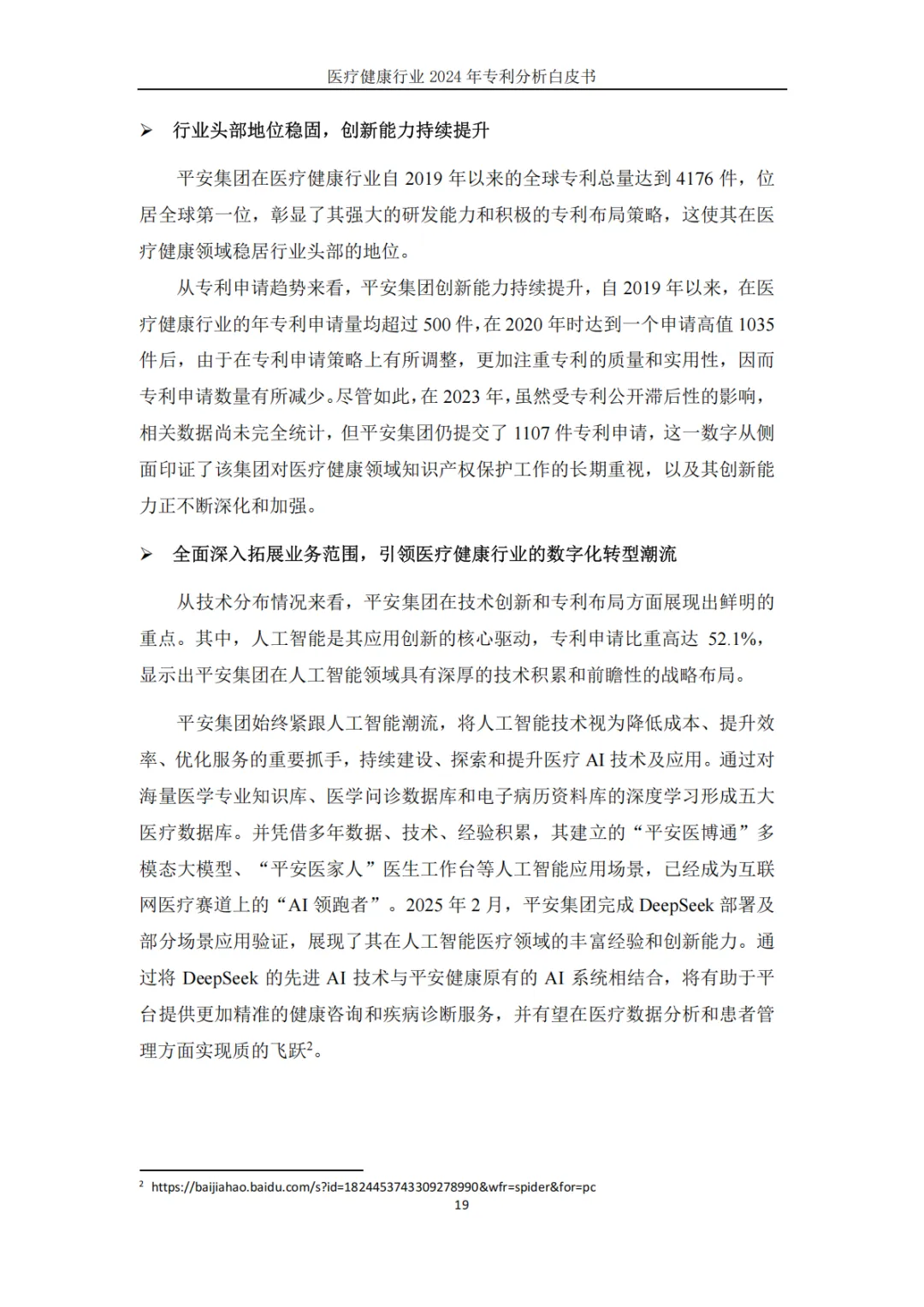 医疗健康行业 2024 年专利分析白皮书

➢ 行业头部地位稳固，创新能力持续提升

平安集团在医疗健康行业自 2019 年以来的全球专利总量达到 4176 件，位居全球第一位，彰显了其强大的研发能力和积极的专利布局策略，这使其在医疗健康领域稳居行业头部的地位。

从专利申请趋势来看，平安集团创新能力持续提升，自 2019 年以来，在医疗健康行业的年专利申请量均超过 500 件，在 2020 年时达到一个申请高值 1035 件后，由于在专利申请策略上有所调整，更加注重专利的质量和实用性，因而专利申请数量有所减少。尽管如此，在 2023 年，虽然受专利公开滞后性的影响，相关数据尚未完全统计，但平安集团仍提交了 1107 件专利申请，这一数字从侧面印证了该集团对医疗健康领域知识产权保护工作的长期重视，以及其创新能力正不断深化和加强。

➢ 全面深入拓展业务范围，引领医疗健康行业的数字化转型潮流

从技术分布情况来看，平安集团在技术创新和专利布局方面展现出鲜明的重点。其中，人工智能是其应用创新的核心驱动，专利申请比重高达 52.1%，显示出平安集团在人工智能领域具有深厚的技术积累和前瞻性的战略布局。

平安集团始终紧跟人工智能潮流，将人工智能技术视为降低成本、提升效率、优化服务的重要抓手，持续建设、探索和提升医疗 AI 技术及应用。通过对海量医学专业知识库、医学问诊数据库和电子病历资料库的深度学习形成五大医疗数据库。并凭借多年数据、技术、经验积累，其建立的“平安医博通”多模态大模型、“平安医家人”医生工作台等人工智能应用场景，已经成为互联网医疗赛道上的“AI 领跑者”。2025 年 2 月，平安集团完成 DeepSeek 部署及部分场景应用验证，展现了其在人工智能医疗领域的丰富经验和创新能力。通过将 DeepSeek 的先进 AI 技术与平安健康原有的 AI 系统相结合，将有助于平台提供更加精准的健康咨询和疾病诊断服务，并有望在医疗数据分析和患者管理方面实现质的飞跃$^2$。

$^2$ https://baijiahao.baidu.com/s?id=1824453743309278990&wfr=spider&for=pc

19